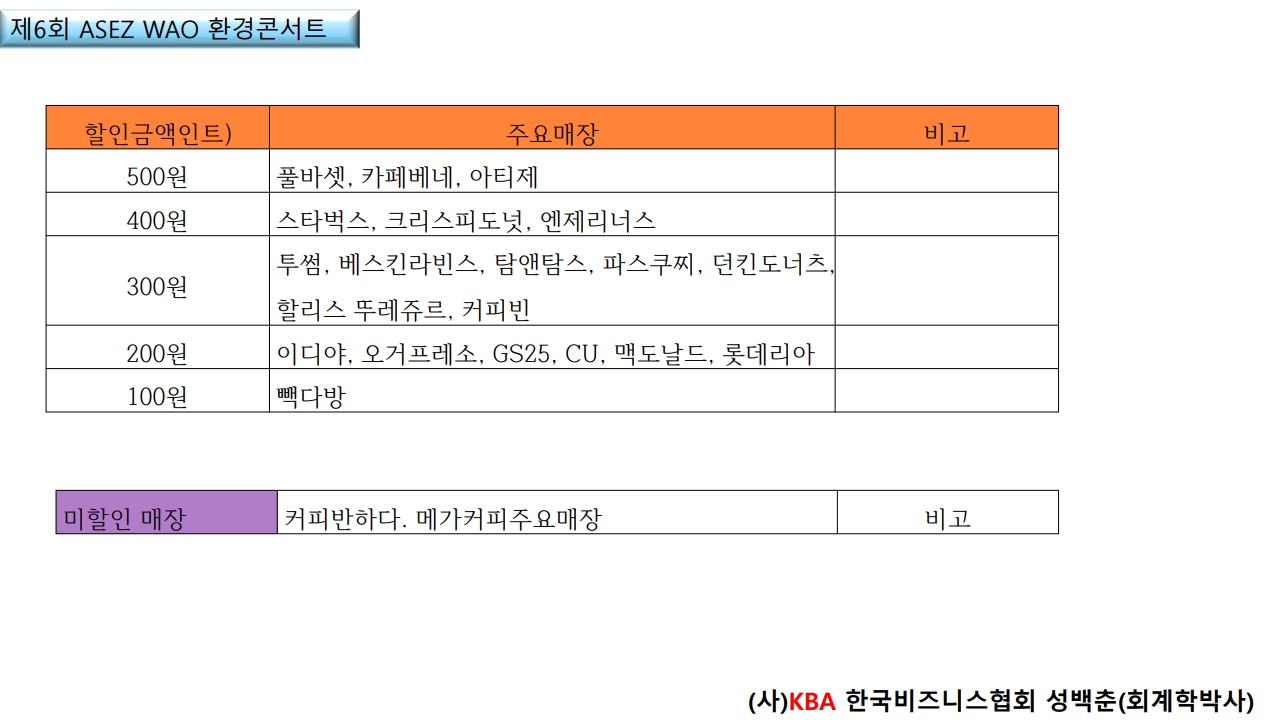 제6회 ASEZ WAO 환경콘서트

| 할인금액인트) | 주요매장 | 비고 |
|---|---|---|
| 500원 | 풀바셋, 카페베네, 아티제 | |
| 400원 | 스타벅스, 크리스피도넛, 엔제리너스 | |
| 300원 | 투썸, 베스킨라빈스, 탐앤탐스, 파스쿠찌, 던킨도너츠, 할리스 뚜레쥬르, 커피빈 | |
| 200원 | 이디야, 오거프레소, GS25, CU, 맥도날드, 롯데리아 | |
| 100원 | 빽다방 | |

| 미할인 매장 | 커피반하다. 메가커피주요매장 | 비고 |
|---|---|---|

(사)KBA 한국비즈니스협회 성백춘(회계학박사)